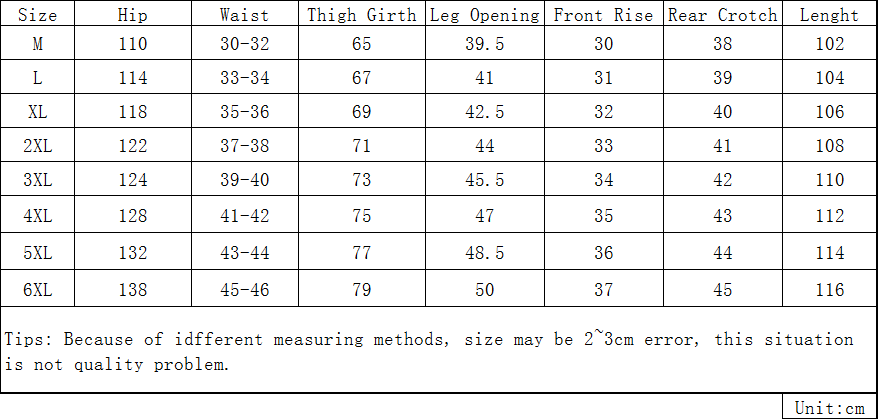 | Size | Hip | Waist | Thigh Girth | Leg Opening | Front Rise | Rear Crotch | Lenght |
|---|---|---|---|---|---|---|---|
| M | 110 | 30-32 | 65 | 39.5 | 30 | 38 | 102 |
| L | 114 | 33-34 | 67 | 41 | 31 | 39 | 104 |
| XL | 118 | 35-36 | 69 | 42.5 | 32 | 40 | 106 |
| 2XL | 122 | 37-38 | 71 | 44 | 33 | 41 | 108 |
| 3XL | 124 | 39-40 | 73 | 45.5 | 34 | 42 | 110 |
| 4XL | 128 | 41-42 | 75 | 47 | 35 | 43 | 112 |
| 5XL | 132 | 43-44 | 77 | 48.5 | 36 | 44 | 114 |
| 6XL | 138 | 45-46 | 79 | 50 | 37 | 45 | 116 |

Tips: Because of idfferent measuring methods, size may be 2~3cm error, this situation is not quality problem.

Unit:cm